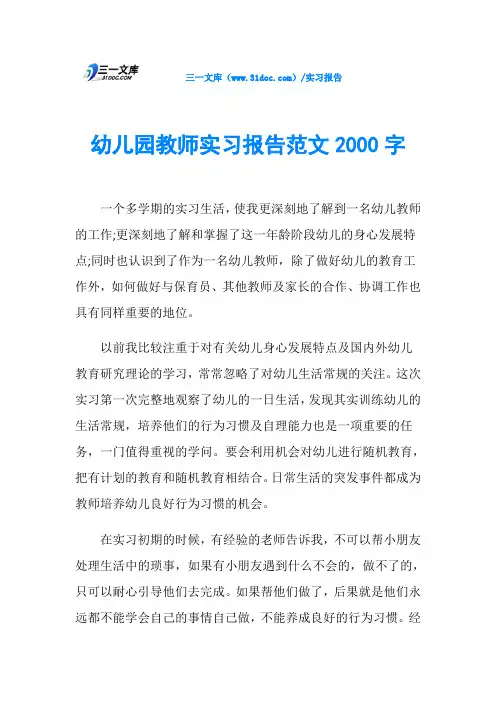 三一文库
31DOC.COM

三一文库（www.31doc.com）/实习报告

幼儿园教师实习报告范文 2000 字

一个多学期的实习生活，使我更深刻地了解到一名幼儿教师的工作;更深刻地了解和掌握了这一年龄阶段幼儿的身心发展特点;同时也认识到了作为一名幼儿教师，除了做好幼儿的教育工作外，如何做好与保育员、其他教师及家长的合作、协调工作也具有同样重要的地位。

以前我比较注重于对有关幼儿身心发展特点及国内外幼儿教育研究理论的学习，常常忽略了对幼儿生活常规的关注。这次实习第一次完整地观察了幼儿的一日生活，发现其实训练幼儿的生活常规，培养他们的行为习惯及自理能力也是一项重要的任务，一门值得重视的学问。要会利用机会对幼儿进行随机教育，把有计划的教育和随机教育相结合。日常生活的突发事件都成为教师培养幼儿良好行为习惯的机会。

在实习初期的时候，有经验的老师告诉我，不可以帮小朋友处理生活中的琐事，如果有小朋友遇到什么不会的，做不了的，只可以耐心引导他们去完成。如果帮他们做了，后果就是他们永远都不能学会自己的事情自己做，不能养成良好的行为习惯。经